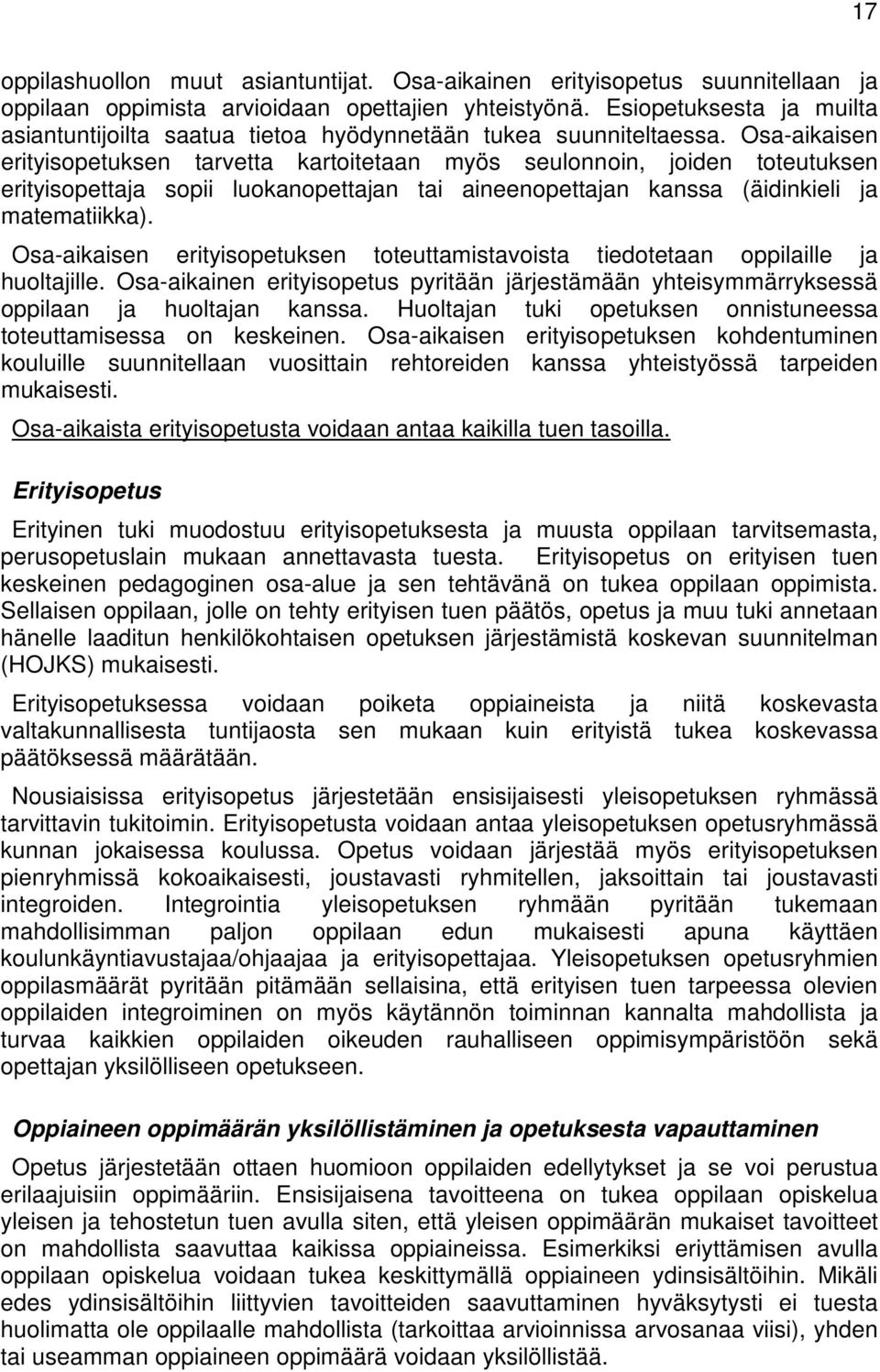 17

oppilashuollon muut asiantuntijat. Osa-aikainen erityisopetus suunnitellaan ja oppilaan oppimista arvioidaan opettajien yhteistyönä. Esiopetuksesta ja muilta asiantuntijoilta saatua tietoa hyödynnetään tukea suunniteltaessa. Osa-aikaisen erityisopetuksen tarvetta kartoitetaan myös seulonnoin, joiden toteutuksen erityisopettaja sopii luokanopettajan tai aineenopettajan kanssa (äidinkieli ja matematiikka).

Osa-aikaisen erityisopetuksen toteuttamistavoista tiedotetaan oppilaille ja huoltajille. Osa-aikainen erityisopetus pyritään järjestämään yhteisymmärryksessä oppilaan ja huoltajan kanssa. Huoltajan tuki opetuksen onnistuneessa toteuttamisessa on keskeinen. Osa-aikaisen erityisopetuksen kohdentuminen kouluille suunnitellaan vuosittain rehtoreiden kanssa yhteistyössä tarpeiden mukaisesti.

Osa-aikaista erityisopetusta voidaan antaa kaikilla tuen tasoilla.

Erityisopetus

Erityinen tuki muodostuu erityisopetuksesta ja muusta oppilaan tarvitsemasta, perusopetuslain mukaan annettavasta tuesta. Erityisopetus on erityisen tuen keskeinen pedagoginen osa-alue ja sen tehtävänä on tukea oppilaan oppimista. Sellaisen oppilaan, jolle on tehty erityisen tuen päätös, opetus ja muu tuki annetaan hänelle laaditun henkilökohtaisen opetuksen järjestämistä koskevan suunnitelman (HOJKS) mukaisesti.

Erityisopetuksessa voidaan poiketa oppiaineista ja niitä koskevasta valtakunnallisesta tuntijaosta sen mukaan kuin erityistä tukea koskevassa päätöksessä määrätään.

Nousiaisissa erityisopetus järjestetään ensisijaisesti yleisopetuksen ryhmässä tarvittavin tukitoimin. Erityisopetusta voidaan antaa yleisopetuksen opetusryhmässä kunnan jokaisessa koulussa. Opetus voidaan järjestää myös erityisopetuksen pienryhmissä kokoaikaisesti, joustavasti ryhmitellen, jaksoittain tai joustavasti integroiden. Integrointia yleisopetuksen ryhmään pyritään tukemaan mahdollisimman paljon oppilaan edun mukaisesti apuna käyttäen koulunkäyntiavustajaa/ohjaajaa ja erityisopettajaa. Yleisopetuksen opetusryhmien oppilasmäärät pyritään pitämään sellaisina, että erityisen tuen tarpeessa olevien oppilaiden integroiminen on myös käytännön toiminnan kannalta mahdollista ja turvaa kaikkien oppilaiden oikeuden rauhalliseen oppimisympäristöön sekä opettajan yksilölliseen opetukseen.

Oppiaineen oppimäärän yksilöllistäminen ja opetuksesta vapauttaminen

Opetus järjestetään ottaen huomioon oppilaiden edellytykset ja se voi perustua erilaajuisiin oppimääriin. Ensisijaisena tavoitteena on tukea oppilaan opiskelua yleisen ja tehostetun tuen avulla siten, että yleisen oppimäärän mukaiset tavoitteet on mahdollista saavuttaa kaikissa oppiaineissa. Esimerkiksi eriyttämisen avulla oppilaan opiskelua voidaan tukea keskittymällä oppiaineen ydinsisältöihin. Mikäli edes ydinsisältöihin liittyvien tavoitteiden saavuttaminen hyväksytysti ei tuesta huolimatta ole oppilaalle mahdollista (tarkoittaa arvioinnissa arvosanaa viisi), yhden tai useamman oppiaineen oppimäärä voidaan yksilöllistää.